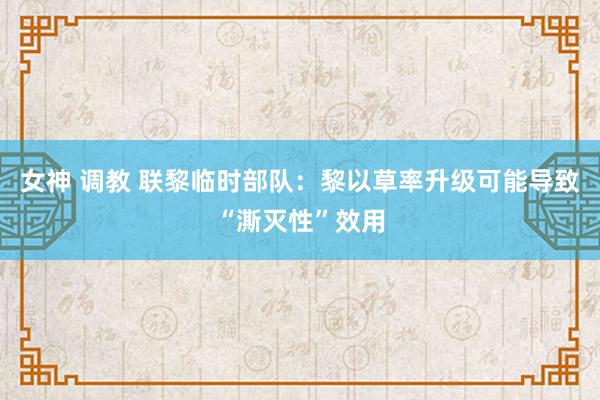 女神 调教 联黎临时部队：黎以草率升级可能导致“澌灭性”效用